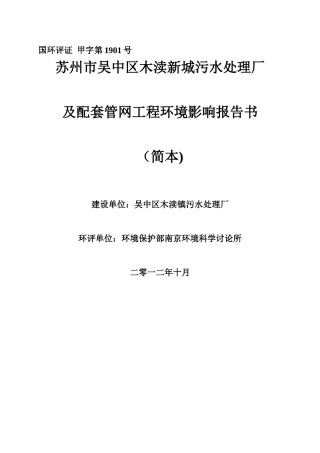 国环评证 甲字第 1901 号

苏州市吴中区木渎新城污水处理厂

及配套管网工程环境影响报告书

（简本)

建设单位：吴中区木渎镇污水处理厂

环评单位：环境保护部南京环境科学讨论所

二零一二年十月